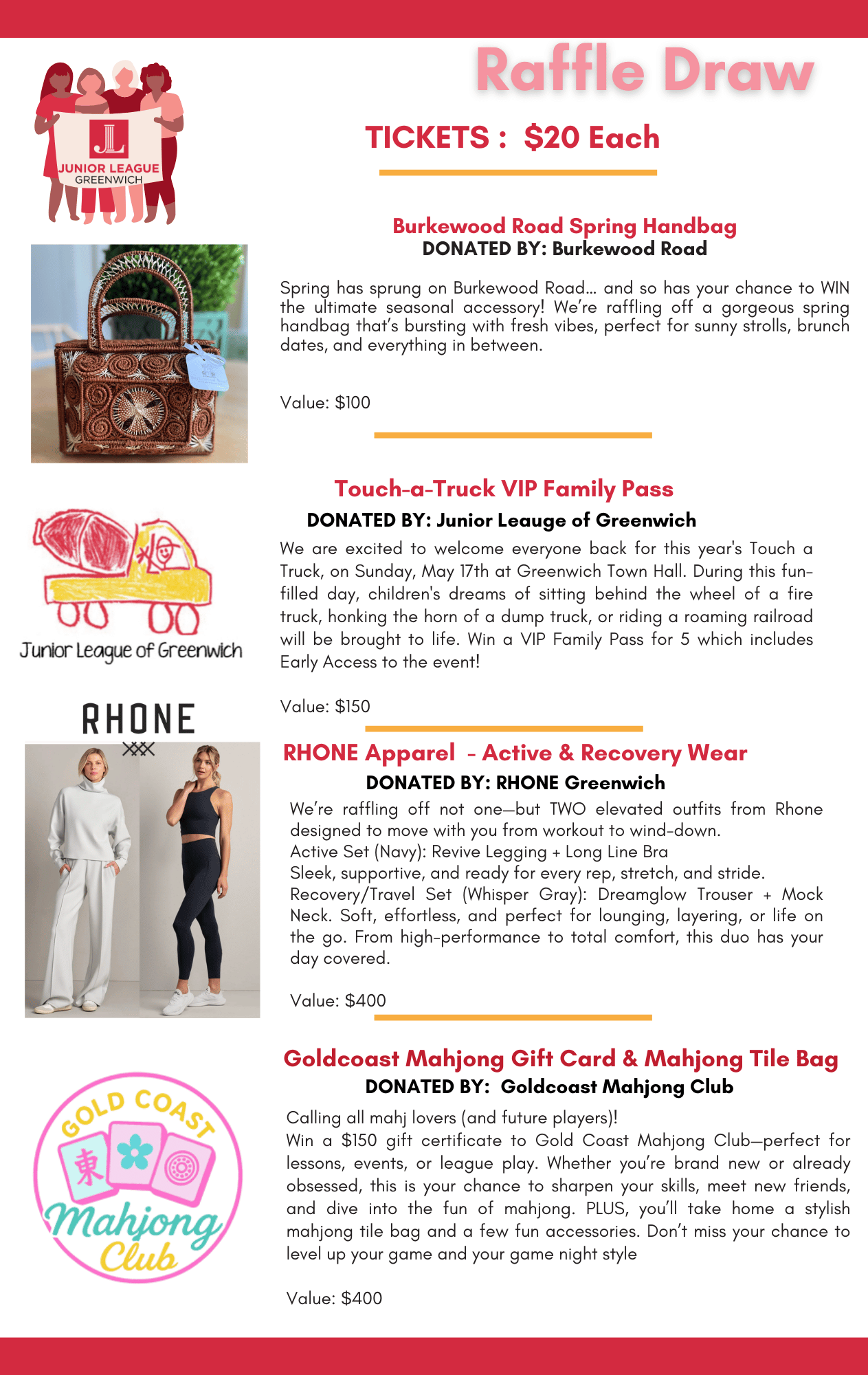 JL
JUNIOR LEAGUE
GREENWICH

Raffle Draw

TICKETS : $20 Each

Burkewood Road Spring Handbag
DONATED BY: Burkewood Road

Spring has sprung on Burkewood Road... and so has your chance to WIN the ultimate seasonal accessory! We're raffling off a gorgeous spring handbag that's bursting with fresh vibes, perfect for sunny strolls, brunch dates, and everything in between.

Value: $100

Junior League of Greenwich

Touch-a-Truck VIP Family Pass
DONATED BY: Junior Leauge of Greenwich

We are excited to welcome everyone back for this year's Touch a Truck, on Sunday, May 17th at Greenwich Town Hall. During this fun-filled day, children's dreams of sitting behind the wheel of a fire truck, honking the horn of a dump truck, or riding a roaming railroad will be brought to life. Win a VIP Family Pass for 5 which includes Early Access to the event!

Value: $150

RHONE

RHONE Apparel - Active & Recovery Wear
DONATED BY: RHONE Greenwich

We're raffling off not one—but TWO elevated outfits from Rhone designed to move with you from workout to wind-down.
Active Set (Navy): Revive Legging + Long Line Bra
Sleek, supportive, and ready for every rep, stretch, and stride.
Recovery/Travel Set (Whisper Gray): Dreamglow Trouser + Mock Neck. Soft, effortless, and perfect for lounging, layering, or life on the go. From high-performance to total comfort, this duo has your day covered.

Value: $400

GOLD COAST
東
Mahjong
Club

Goldcoast Mahjong Gift Card & Mahjong Tile Bag
DONATED BY: Goldcoast Mahjong Club

Calling all mahj lovers (and future players)!
Win a $150 gift certificate to Gold Coast Mahjong Club—perfect for lessons, events, or league play. Whether you're brand new or already obsessed, this is your chance to sharpen your skills, meet new friends, and dive into the fun of mahjong. PLUS, you'll take home a stylish mahjong tile bag and a few fun accessories. Don't miss your chance to level up your game and your game night style

Value: $400